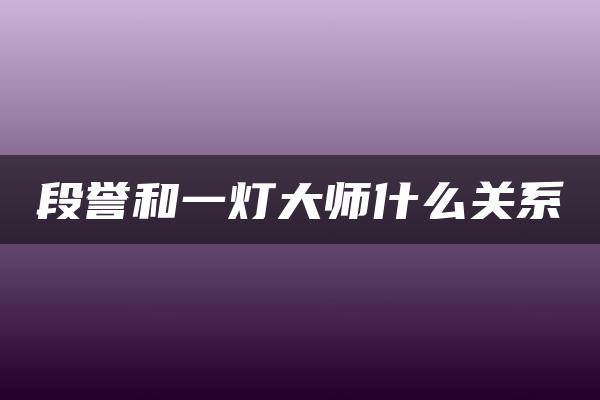 段誉和一灯大师什么关系